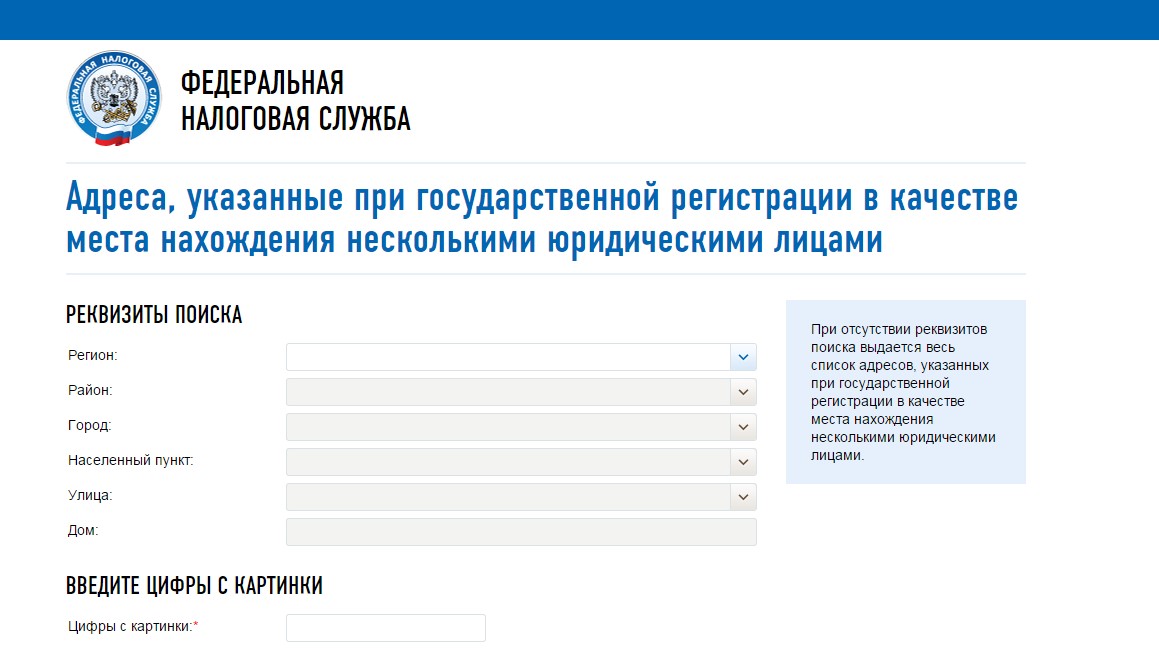 ФЕДЕРАЛЬНАЯ НАЛОГОВАЯ СЛУЖБА

ФЕДЕРАЛЬНАЯ
НАЛОГОВАЯ СЛУЖБА

Адреса, указанные при государственной регистрации в качестве места нахождения несколькими юридическими лицами

РЕКВИЗИТЫ ПОИСКА

Регион:

Район:

Город:

Населенный пункт:

Улица:

Дом:

При отсутствии реквизитов поиска выдается весь список адресов, указанных при государственной регистрации в качестве места нахождения несколькими юридическими лицами.

ВВЕДИТЕ ЦИФРЫ С КАРТИНКИ

Цифры с картинки:*